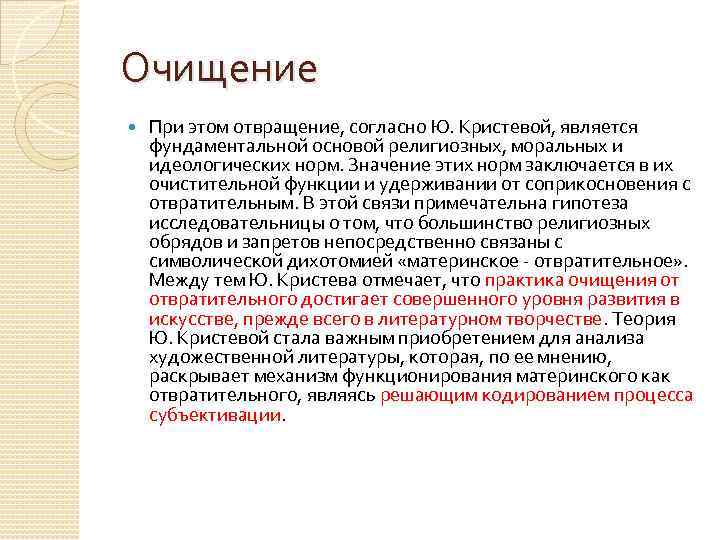 Очищение

При этом отвращение, согласно Ю. Кристевой, является фундаментальной основой религиозных, моральных и идеологических норм. Значение этих норм заключается в их очистительной функции и удерживании от соприкосновения с отвратительным. В этой связи примечательна гипотеза исследовательницы о том, что большинство религиозных обрядов и запретов непосредственно связаны с символической дихотомией «материнское - отвратительное». Между тем Ю. Кристева отмечает, что практика очищения от отвратительного достигает совершенного уровня развития в искусстве, прежде всего в литературном творчестве. Теория Ю. Кристевой стала важным приобретением для анализа художественной литературы, которая, по ее мнению, раскрывает механизм функционирования материнского как отвратительного, являясь решающим кодированием процесса субъективации.